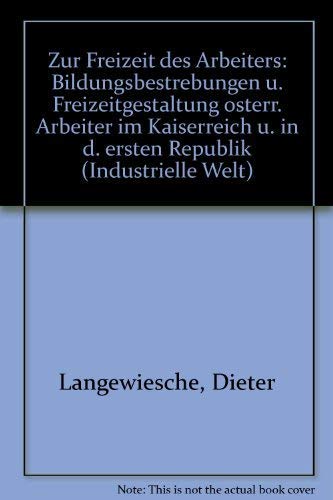 Zur Freizeit des Arbeiters: Bildungsbestrebungen u. Freizeitgestaltung osterr. Arbeiter im Kaiserreich u. in d. ersten Republik (Industrielle Welt)

Langewiesche, Dieter

Note: This is not the actual book cover